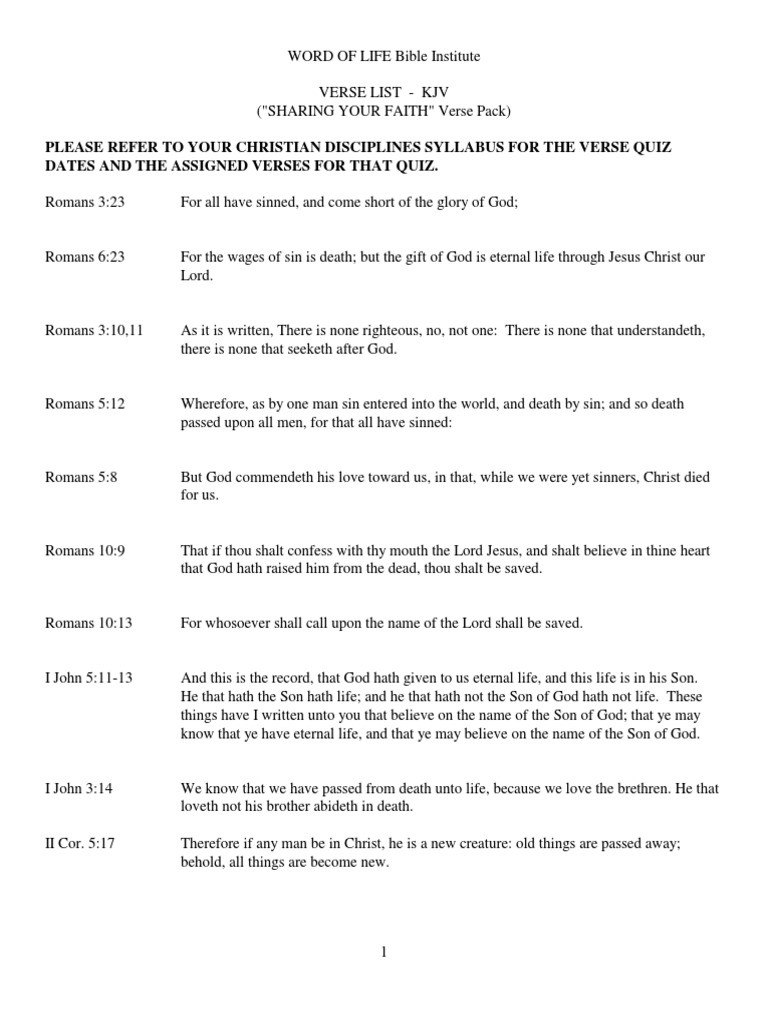 WORD OF LIFE Bible Institute

VERSE LIST - KJV
("SHARING YOUR FAITH" Verse Pack)

PLEASE REFER TO YOUR CHRISTIAN DISCIPLINES SYLLABUS FOR THE VERSE QUIZ DATES AND THE ASSIGNED VERSES FOR THAT QUIZ.

Romans 3:23

For all have sinned, and come short of the glory of God;

Romans 6:23

For the wages of sin is death; but the gift of God is eternal life through Jesus Christ our Lord.

Romans 3:10,11

As it is written, There is none righteous, no, not one: There is none that understandeth, there is none that seeketh after God.

Romans 5:12

Wherefore, as by one man sin entered into the world, and death by sin; and so death passed upon all men, for that all have sinned:

Romans 5:8

But God commendeth his love toward us, in that, while we were yet sinners, Christ died for us.

Romans 10:9

That if thou shalt confess with thy mouth the Lord Jesus, and shalt believe in thine heart that God hath raised him from the dead, thou shalt be saved.

Romans 10:13

For whosoever shall call upon the name of the Lord shall be saved.

I John 5:11-13

And this is the record, that God hath given to us eternal life, and this life is in his Son. He that hath the Son hath life; and he that hath not the Son of God hath not life. These things have I written unto you that believe on the name of the Son of God; that ye may know that ye have eternal life, and that ye may believe on the name of the Son of God.

I John 3:14

We know that we have passed from death unto life, because we love the brethren. He that loveth not his brother abideth in death.

II Cor. 5:17

Therefore if any man be in Christ, he is a new creature: old things are passed away; behold, all things are become new.

1